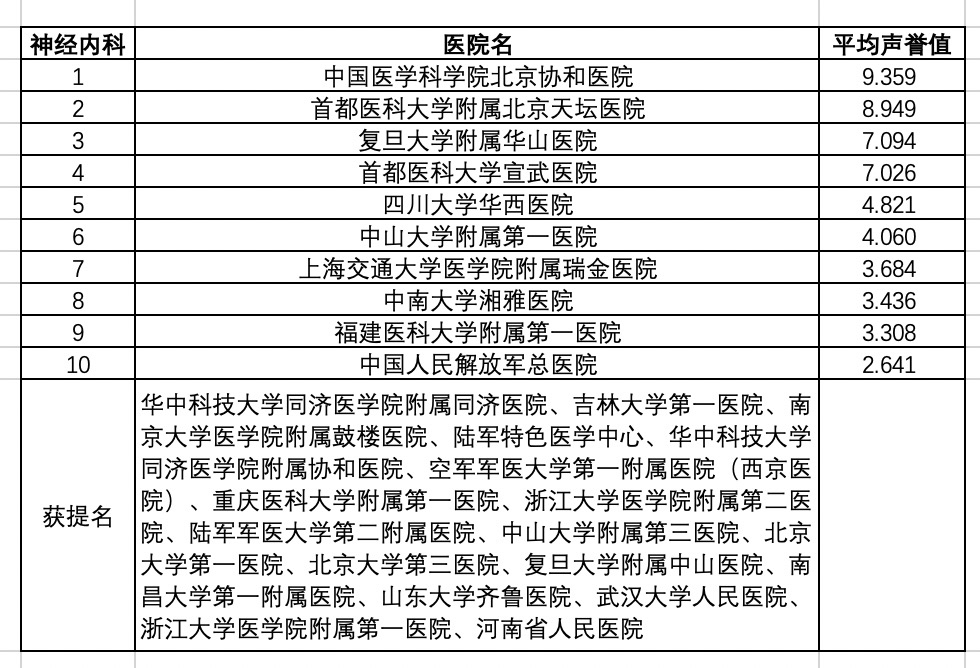 | 神经内科 | 医院名 | 平均声誉值 |
|---|---|---|
| 1 | 中国医学科学院北京协和医院 | 9.359 |
| 2 | 首都医科大学附属北京天坛医院 | 8.949 |
| 3 | 复旦大学附属华山医院 | 7.094 |
| 4 | 首都医科大学宣武医院 | 7.026 |
| 5 | 四川大学华西医院 | 4.821 |
| 6 | 中山大学附属第一医院 | 4.060 |
| 7 | 上海交通大学医学院附属瑞金医院 | 3.684 |
| 8 | 中南大学湘雅医院 | 3.436 |
| 9 | 福建医科大学附属第一医院 | 3.308 |
| 10 | 中国人民解放军总医院 | 2.641 |
| 获提名 | 华中科技大学同济医学院附属同济医院、吉林大学第一医院、南京大学医学院附属鼓楼医院、陆军特色医学中心、华中科技大学同济医学院附属协和医院、空军军医大学第一附属医院（西京医院）、重庆医科大学附属第一医院、浙江大学医学院附属第二医院、陆军军医大学第二附属医院、中山大学附属第三医院、北京大学第一医院、北京大学第三医院、复旦大学附属中山医院、南昌大学第一附属医院、山东大学齐鲁医院、武汉大学人民医院、浙江大学医学院附属第一医院、河南省人民医院 | |